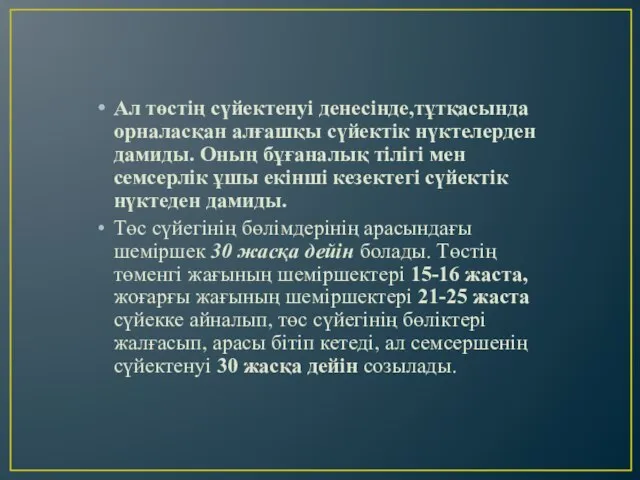 • Ал төстің сүйектенуі денесінде,тұтқасында орналасқан алғашқы сүйектік нүктелерден дамиды. Оның бұғаналық тілігі мен семсерлік ұшы екінші кезектегі сүйектік нүктеден дамиды.

• Төс сүйегінің бөлімдерінің арасындағы шеміршек 30 жасқа дейін болады. Төстің төменгі жағының шеміршектері 15-16 жаста, жоғарғы жағының шеміршектері 21-25 жаста сүйекке айналып, төс сүйегінің бөліктері жалғасып, арасы бітіп кетеді, ал семсершенің сүйектенуі 30 жасқа дейін созылады.